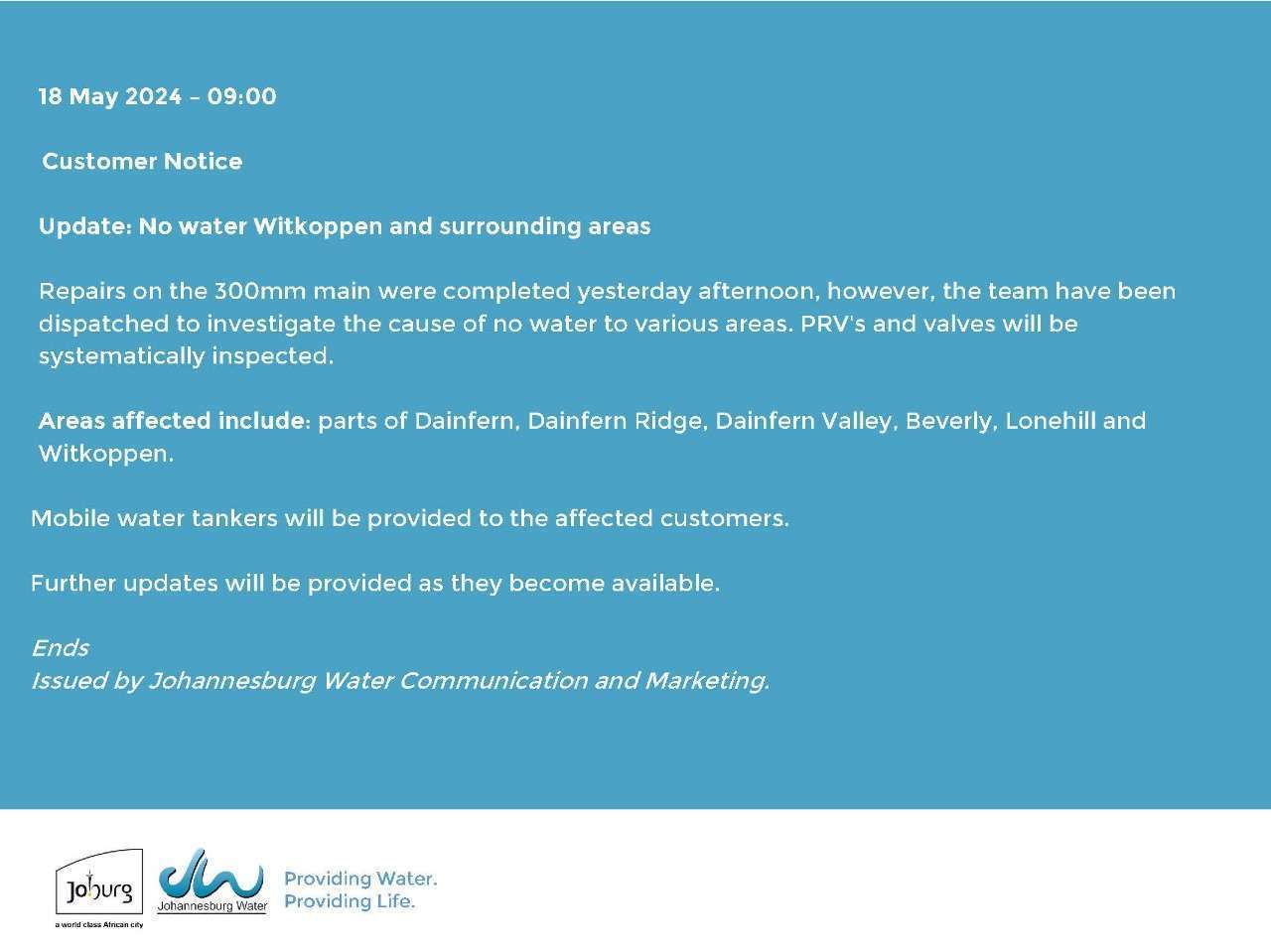 18 May 2024 – 09:00

Customer Notice

Update: No water Witkoppen and surrounding areas

Repairs on the 300mm main were completed yesterday afternoon, however, the team have been dispatched to investigate the cause of no water to various areas. PRV's and valves will be systematically inspected.

Areas affected include: parts of Dainfern, Dainfern Ridge, Dainfern Valley, Beverly, Lonehill and Witkoppen.

Mobile water tankers will be provided to the affected customers.

Further updates will be provided as they become available.

Ends
Issued by Johannesburg Water Communication and Marketing.

Joburg
a world class African city

Johannesburg Water

Providing Water.
Providing Life.